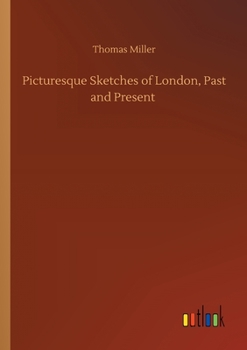 Thomas Miller

Picturesque Sketches of London, Past and Present

outlook